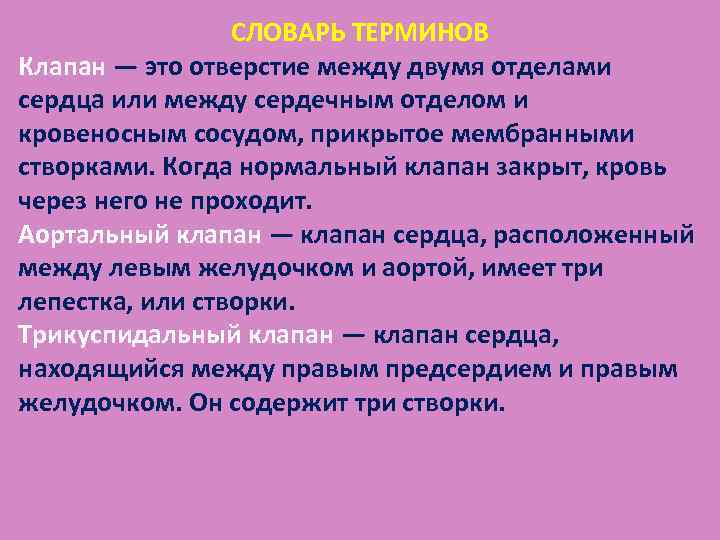 СЛОВАРЬ ТЕРМИНОВ

Клапан — это отверстие между двумя отделами сердца или между сердечным отделом и кровеносным сосудом, прикрытое мембранными створками. Когда нормальный клапан закрыт, кровь через него не проходит.

Аортальный клапан — клапан сердца, расположенный между левым желудочком и аортой, имеет три лепестка, или створки.

Трикуспидальный клапан — клапан сердца, находящийся между правым предсердием и правым желудочком. Он содержит три створки.